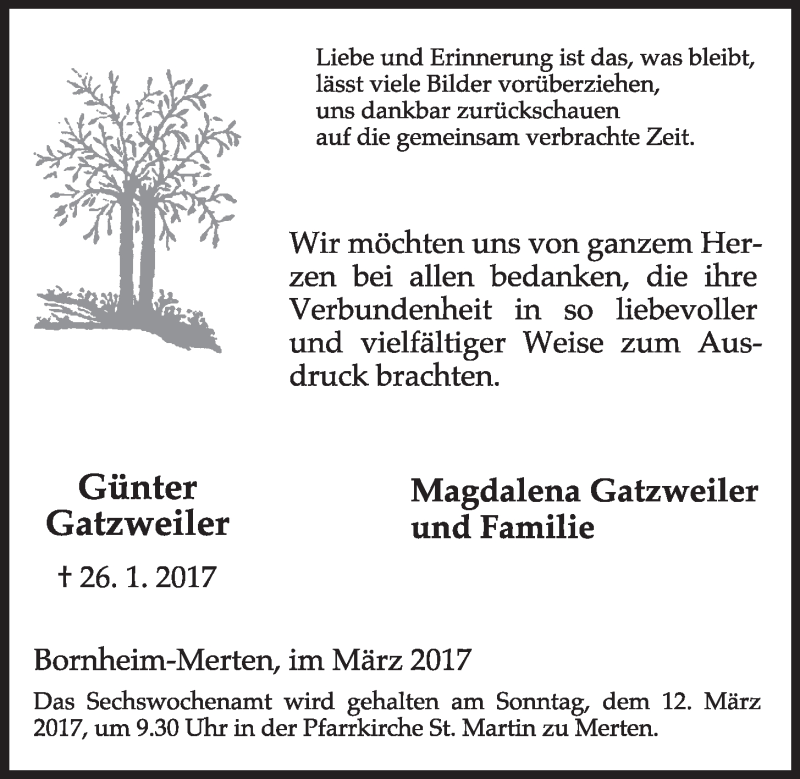 Liebe und Erinnerung ist das, was bleibt,
lässt viele Bilder vorüberziehen,
uns dankbar zurückschauen
auf die gemeinsam verbrachte Zeit.

Wir möchten uns von ganzem Herzen bei allen bedanken, die ihre Verbundenheit in so liebevoller und vielfältiger Weise zum Ausdruck brachten.

Günter
Gatzweiler

† 26. 1. 2017

Magdalena Gatzweiler
und Familie

Bornheim-Merten, im März 2017

Das Sechswochenamt wird gehalten am Sonntag, dem 12. März 2017, um 9.30 Uhr in der Pfarrkirche St. Martin zu Merten.